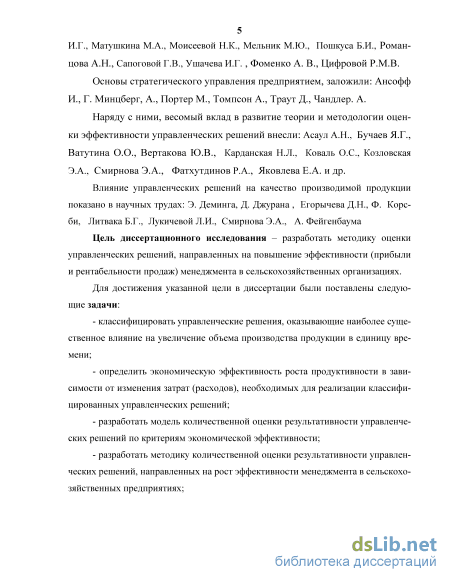 5

И.Г., Матушкина М.А., Моисеевой Н.К., Мельник М.Ю., Пошкуса Б.И., Романцова А.Н., Сапоговой Г.В., Ушачева И.Г. , Фоменко А. В., Цифровой Р.М.В.

Основы стратегического управления предприятием, заложили: Ансофф И., Г. Минцберг, А., Портер М., Томпсон А., Траут Д., Чандлер. А.

Наряду с ними, весомый вклад в развитие теории и методологии оценки эффективности управленческих решений внесли: Асаул А.Н., Бучаев Я.Г., Ватутина О.О., Вертакова Ю.В., Карданская Н.Л., Коваль О.С., Козловская Э.А., Смирнова Э.А., Фатхутдинов Р.А., Яковлева Е.А. и др.

Влияние управленческих решений на качество производимой продукции показано в научных трудах: Э. Деминга, Д. Джурана , Егорычева Д.Н., Ф. Корсби, Литвака Б.Г., Лукичевой Л.И., Смирнова Э.А., А. Фейгенбаума

Цель диссертационного исследования – разработать методику оценки управленческих решений, направленных на повышение эффективности (прибыли и рентабельности продаж) менеджмента в сельскохозяйственных организациях.

Для достижения указанной цели в диссертации были поставлены следующие задачи:

- классифицировать управленческие решения, оказывающие наиболее существенное влияние на увеличение объема производства продукции в единицу времени;

- определить экономическую эффективность роста продуктивности в зависимости от изменения затрат (расходов), необходимых для реализации классифицированных управленческих решений;

- разработать модель количественной оценки результативности управленческих решений по критериям экономической эффективности;

- разработать методику количественной оценки результативности управленческих решений, направленных на рост эффективности менеджмента в сельскохозяйственных предприятиях;

dsLib.net
библиотека диссертаций